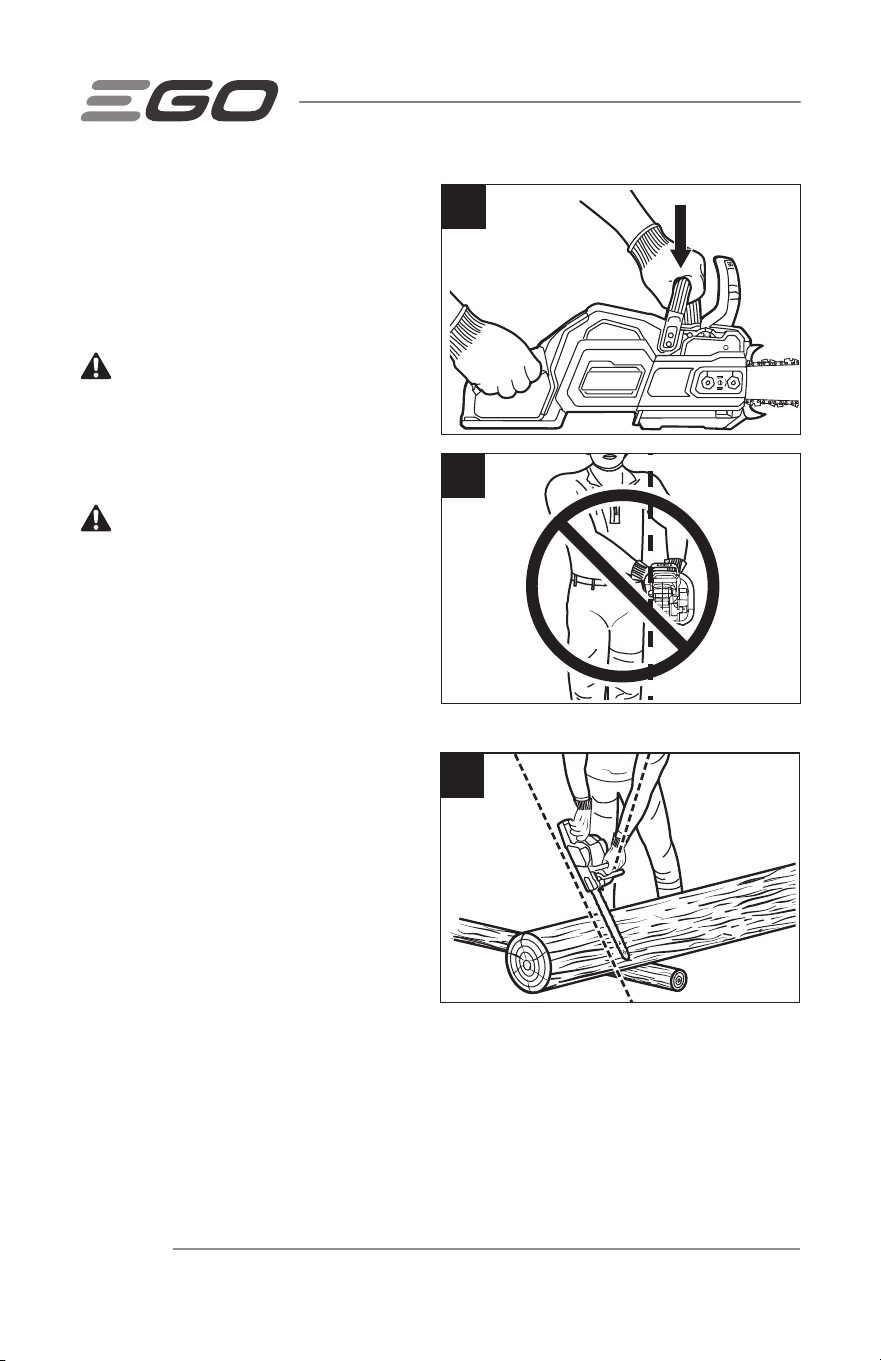 EGO